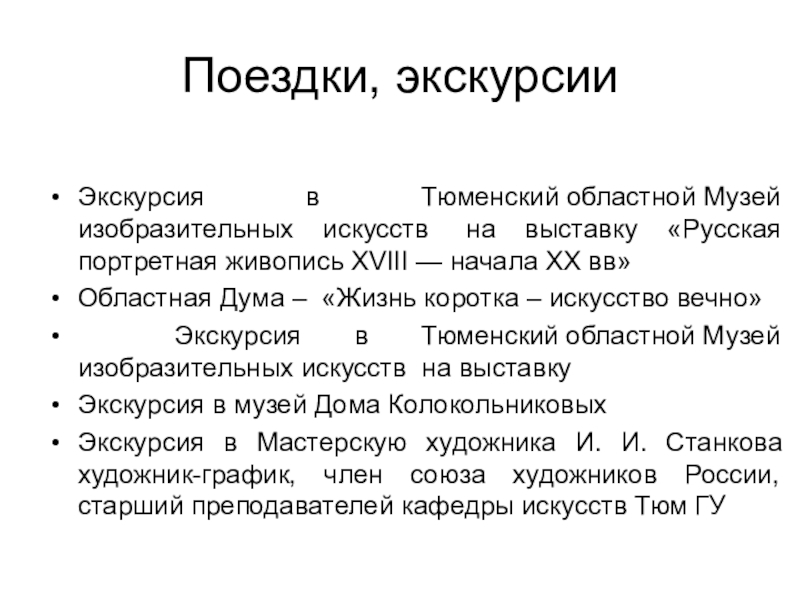 Поездки, экскурсии

• Экскурсия в Тюменский областной Музей изобразительных искусств на выставку «Русская портретная живопись XVIII — начала XX вв»
• Областная Дума – «Жизнь коротка – искусство вечно»
• Экскурсия в Тюменский областной Музей изобразительных искусств на выставку
• Экскурсия в музей Дома Колокольниковых
• Экскурсия в Мастерскую художника И. И. Станкова художник-график, член союза художников России, старший преподавателей кафедры искусств Тюм ГУ